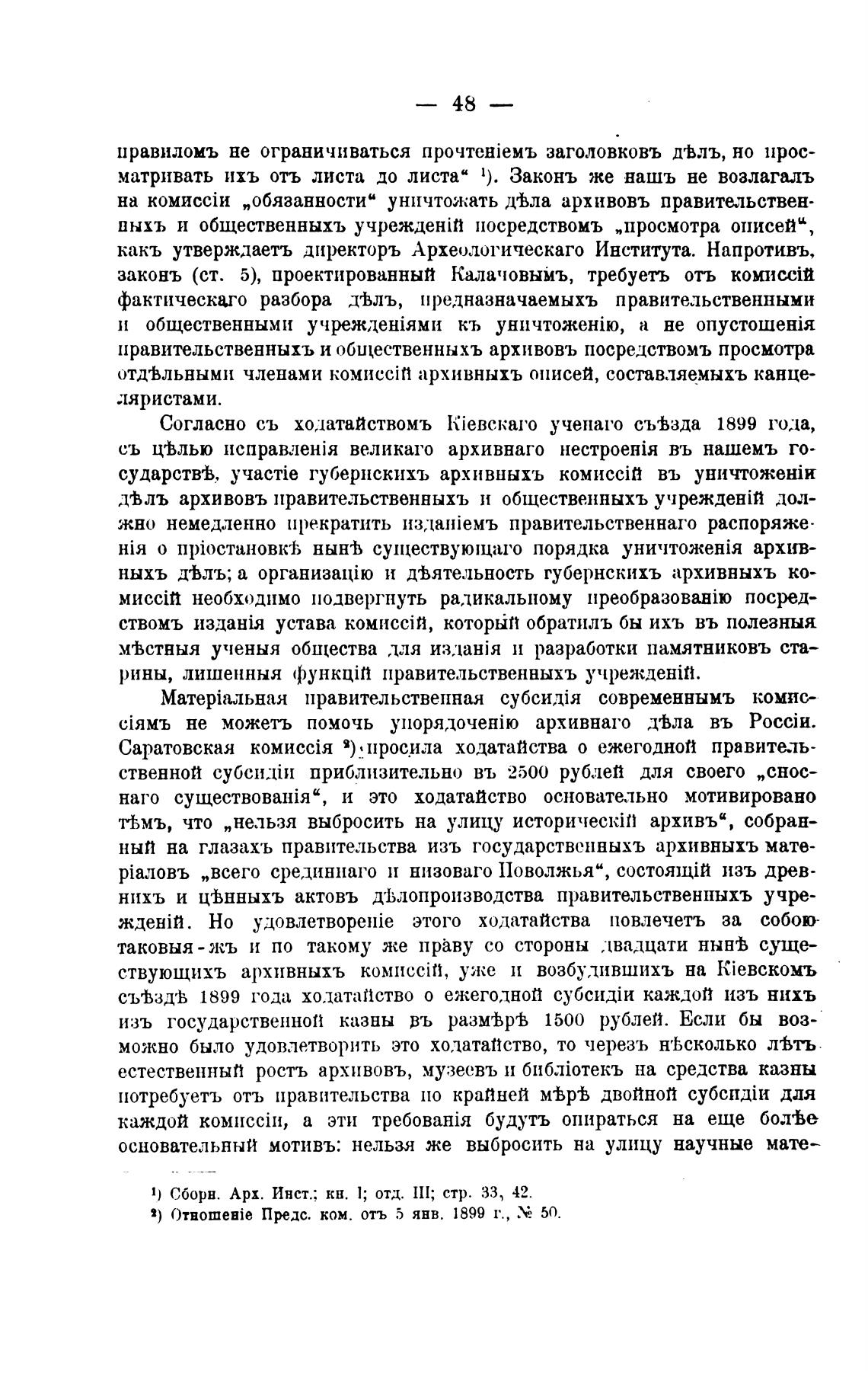 — 48 —

правиломъ не ограничиваться прочтеніемъ заголовковъ дѣлъ, но просматривать ихъ отъ листа до листа“ ¹). Законъ же нашъ не возлагалъ на комиссіи „обязанности“ уничтожать дѣла архивовъ правительственныхъ и общественныхъ учрежденій посредствомъ „просмотра описей“, какъ утверждаетъ директоръ Археологическаго Института. Напротивъ, законъ (ст. 5), проектированный Калачовымъ, требуетъ отъ комиссій фактическаго разбора дѣлъ, предназначаемыхъ правительственными и общественными учрежденіями къ уничтоженію, а не опустошенія правительственныхъ и общественныхъ архивовъ посредствомъ просмотра отдѣльными членами комиссій архивныхъ описей, составляемыхъ канцеляристами.

Согласно съ ходатайствомъ Кіевскаго ученаго съѣзда 1899 года, съ цѣлью исправленія великаго архивнаго нестроенія въ нашемъ государствѣ, участіе губернскихъ архивныхъ комиссій въ уничтоженіи дѣлъ архивовъ правительственныхъ и общественныхъ учрежденій должно немедленно прекратить изданіемъ правительственнаго распоряженія о пріостановкѣ нынѣ существующаго порядка уничтоженія архивныхъ дѣлъ; а организацію и дѣятельность губернскихъ архивныхъ комиссій необходимо подвергнуть радикальному преобразованію посредствомъ изданія устава комиссій, который обратилъ бы ихъ въ полезныя мѣстныя ученыя общества для изданія и разработки памятниковъ старины, лишенныя функцій правительственныхъ учрежденій.

Матеріальная правительственная субсидія современнымъ комиссіямъ не можетъ помочь упорядоченію архивнаго дѣла въ Россіи. Саратовская комиссія ²) просила ходатайства о ежегодной правительственной субсидіи приблизительно въ 2500 рублей для своего „сноснаго существованія“, и это ходатайство основательно мотивировано тѣмъ, что „нельзя выбросить на улицу историческій архивъ“, собранный на глазахъ правительства изъ государственныхъ архивныхъ матеріаловъ „всего срединнаго и низоваго Поволжья“, состоящій изъ древнихъ и цѣнныхъ актовъ дѣлопроизводства правительственныхъ учрежденій. Но удовлетвореніе этого ходатайства повлечетъ за собою таковыя-жъ и по такому же праву со стороны двадцати нынѣ существующихъ архивныхъ комиссій, уже и возбудившихъ на Кіевскомъ съѣздѣ 1899 года ходатайство о ежегодной субсидіи каждой изъ нихъ изъ государственной казны въ размѣрѣ 1500 рублей. Если бы возможно было удовлетворить это ходатайство, то черезъ нѣсколько лѣтъ естественный ростъ архивовъ, музеевъ и библіотекъ на средства казны потребуетъ отъ правительства по крайней мѣрѣ двойной субсидіи для каждой комиссіи, а эти требованія будутъ опираться на еще болѣе основательный мотивъ: нельзя же выбросить на улицу научные мате-

¹) Сборн. Арх. Инст.; кн. I; отд. III; стр. 33, 42.
²) Отношеніе Предс. ком. отъ 5 янв. 1899 г., № 50.